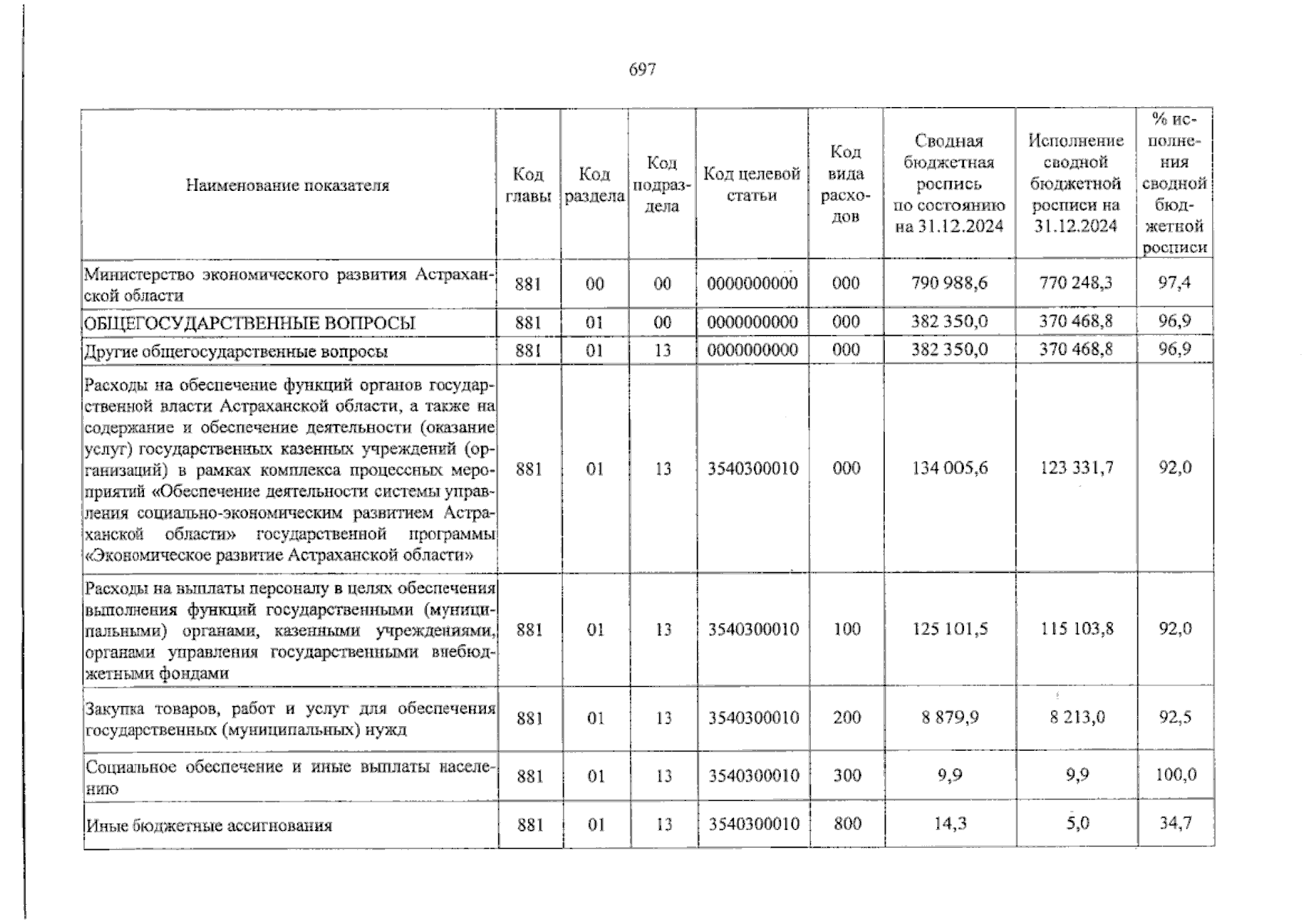 697

| Наименование показателя | Код главы | Код раздела | Код подраздела | Код целевой статьи | Код вида расходов | Сводная бюджетная роспись по состоянию на 31.12.2024 | Исполнение сводной бюджетной росписи на 31.12.2024 | % исполнения сводной бюджетной росписи |
|---|---|---|---|---|---|---|---|---|
| Министерство экономического развития Астраханской области | 881 | 00 | 00 | 0000000000 | 000 | 790 988,6 | 770 248,3 | 97,4 |
| ОБЩЕГОСУДАРСТВЕННЫЕ ВОПРОСЫ | 881 | 01 | 00 | 0000000000 | 000 | 382 350,0 | 370 468,8 | 96,9 |
| Другие общегосударственные вопросы | 881 | 01 | 13 | 0000000000 | 000 | 382 350,0 | 370 468,8 | 96,9 |
| Расходы на обеспечение функций органов государственной власти Астраханской области, а также на содержание и обеспечение деятельности (оказание услуг) государственных казенных учреждений (организаций) в рамках комплекса процессных мероприятий «Обеспечение деятельности системы управления социально-экономическим развитием Астраханской области» государственной программы «Экономическое развитие Астраханской области» | 881 | 01 | 13 | 3540300010 | 000 | 134 005,6 | 123 331,7 | 92,0 |
| Расходы на выплаты персоналу в целях обеспечения выполнения функций государственными (муниципальными) органами, казенными учреждениями, органами управления государственными внебюджетными фондами | 881 | 01 | 13 | 3540300010 | 100 | 125 101,5 | 115 103,8 | 92,0 |
| Закупка товаров, работ и услуг для обеспечения государственных (муниципальных) нужд | 881 | 01 | 13 | 3540300010 | 200 | 8 879,9 | 8 213,0 | 92,5 |
| Социальное обеспечение и иные выплаты населению | 881 | 01 | 13 | 3540300010 | 300 | 9,9 | 9,9 | 100,0 |
| Иные бюджетные ассигнования | 881 | 01 | 13 | 3540300010 | 800 | 14,3 | 5,0 | 34,7 |